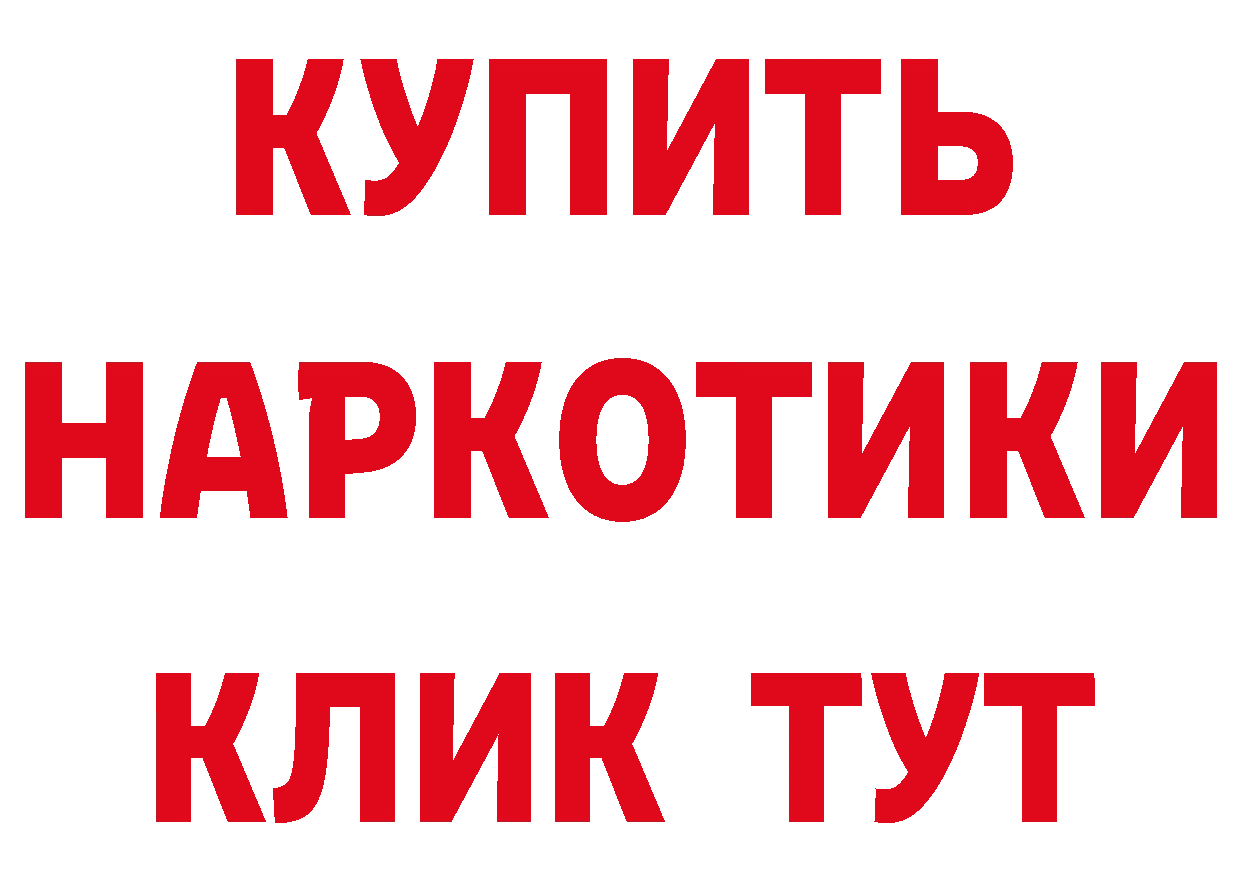 КУПИТЬ НАРКОТИКИ КЛИК ТУТ